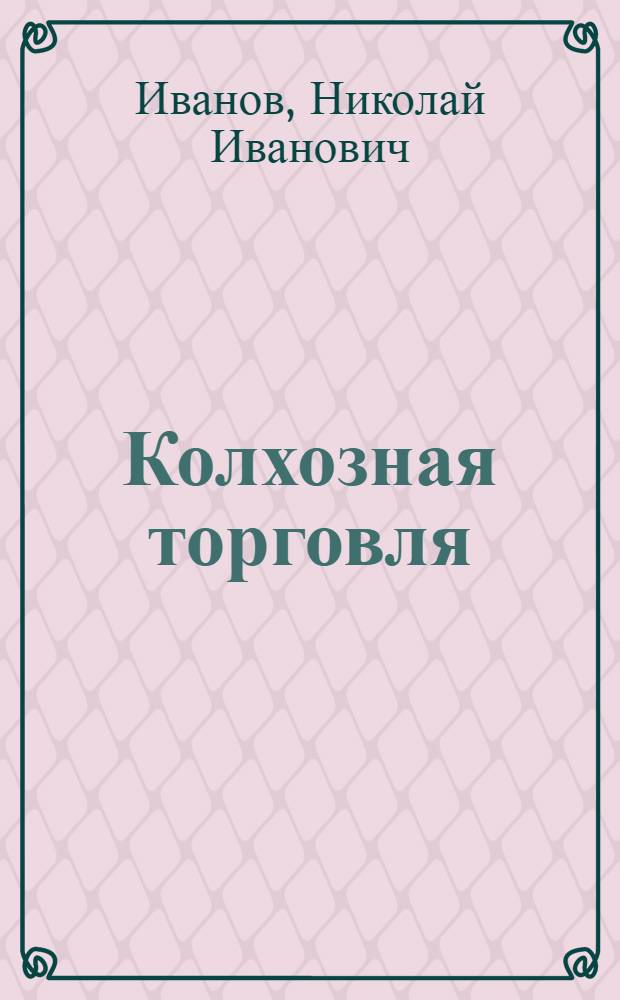 Иванов, Николай Иванович

Колхозная торговля